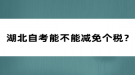 湖北自考能不能减免个税？